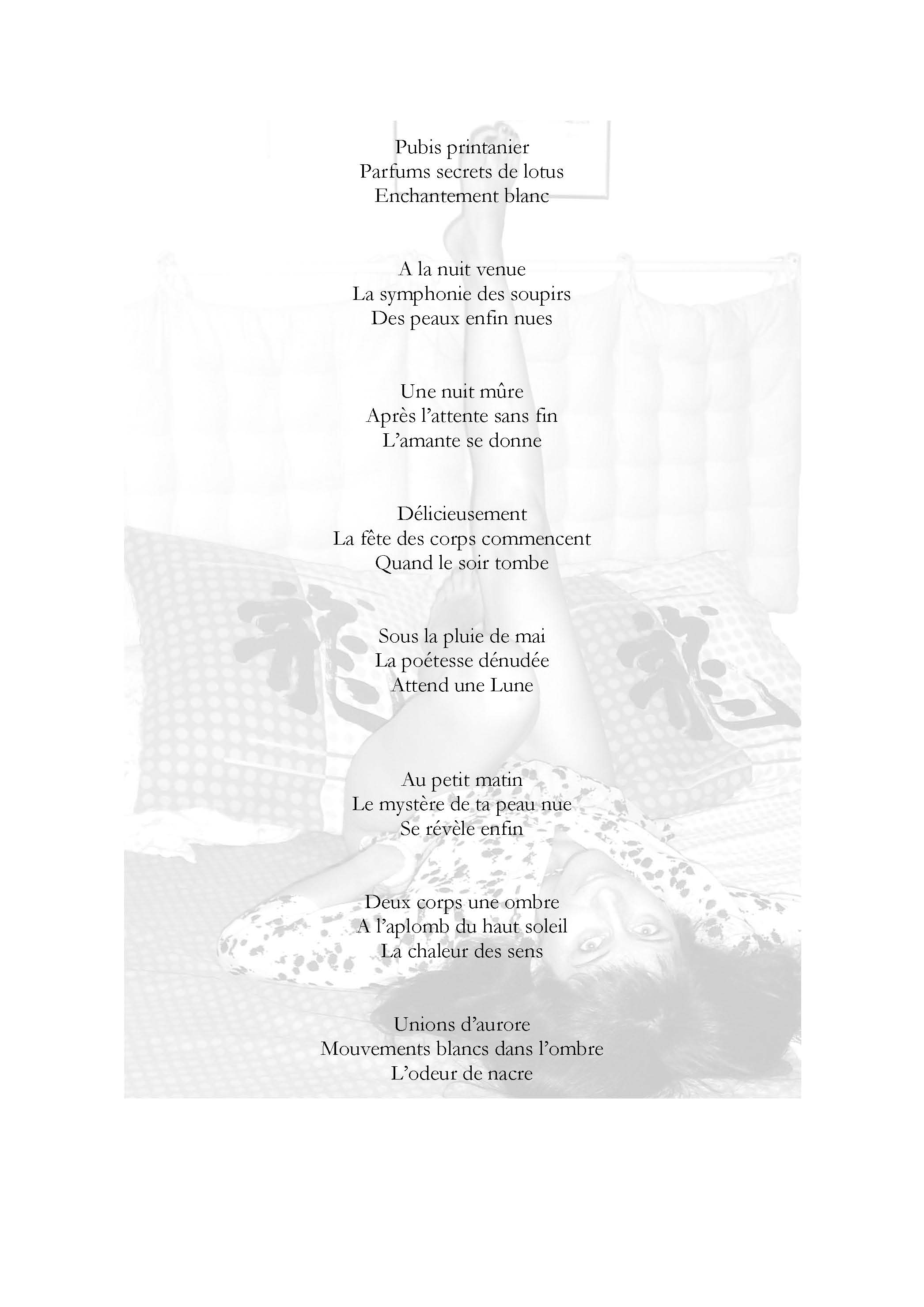 Pubis printanier
Parfums secrets de lotus
Enchantement blanc

A la nuit venue
La symphonie des soupirs
Des peaux enfin nues

Une nuit mûre
Après l'attente sans fin
L'amante se donne

Délicieusement
La fête des corps commencent
Quand le soir tombe

Sous la pluie de mai
La poétesse dénudée
Attend une Lune

Au petit matin
Le mystère de ta peau nue
Se révèle enfin

Deux corps une ombre
A l'aplomb du haut soleil
La chaleur des sens

Unions d'aurore
Mouvements blancs dans l'ombre
L'odeur de nacre